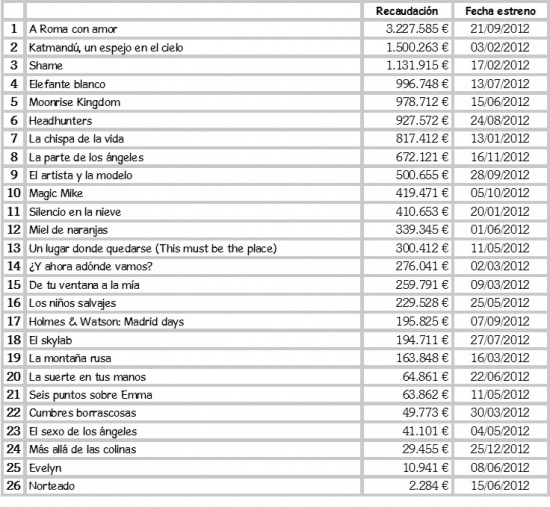 |  |  | Recaudación | Fecha estreno |
|---|---|---|---|
| 1 | A Roma con amor | 3.227.585 € | 21/09/2012 |
| 2 | Katmandú, un espejo en el cielo | 1.500.263 € | 03/02/2012 |
| 3 | Shame | 1.131.915 € | 17/02/2012 |
| 4 | Elefante blanco | 996.748 € | 13/07/2012 |
| 5 | Moonrise Kingdom | 978.712 € | 15/06/2012 |
| 6 | Headhunters | 927.572 € | 24/08/2012 |
| 7 | La chispa de la vida | 817.412 € | 13/01/2012 |
| 8 | La parte de los ángeles | 672.121 € | 16/11/2012 |
| 9 | El artista y la modelo | 500.655 € | 28/09/2012 |
| 10 | Magic Mike | 419.471 € | 05/10/2012 |
| 11 | Silencio en la nieve | 410.653 € | 20/01/2012 |
| 12 | Miel de naranjas | 339.345 € | 01/06/2012 |
| 13 | Un lugar donde quedarse (This must be the place) | 300.412 € | 11/05/2012 |
| 14 | ¿Y ahora adónde vamos? | 276.041 € | 02/03/2012 |
| 15 | De tu ventana a la mía | 259.791 € | 09/03/2012 |
| 16 | Los niños salvajes | 229.528 € | 25/05/2012 |
| 17 | Holmes & Watson: Madrid days | 195.825 € | 07/09/2012 |
| 18 | El skylab | 194.711 € | 27/07/2012 |
| 19 | La montaña rusa | 163.848 € | 16/03/2012 |
| 20 | La suerte en tus manos | 64.861 € | 22/06/2012 |
| 21 | Seis puntos sobre Emma | 63.862 € | 11/05/2012 |
| 22 | Cumbres borrascosas | 49.773 € | 30/03/2012 |
| 23 | El sexo de los ángeles | 41.101 € | 04/05/2012 |
| 24 | Más allá de las colinas | 29.455 € | 25/12/2012 |
| 25 | Evelyn | 10.941 € | 08/06/2012 |
| 26 | Norteado | 2.284 € | 15/06/2012 |